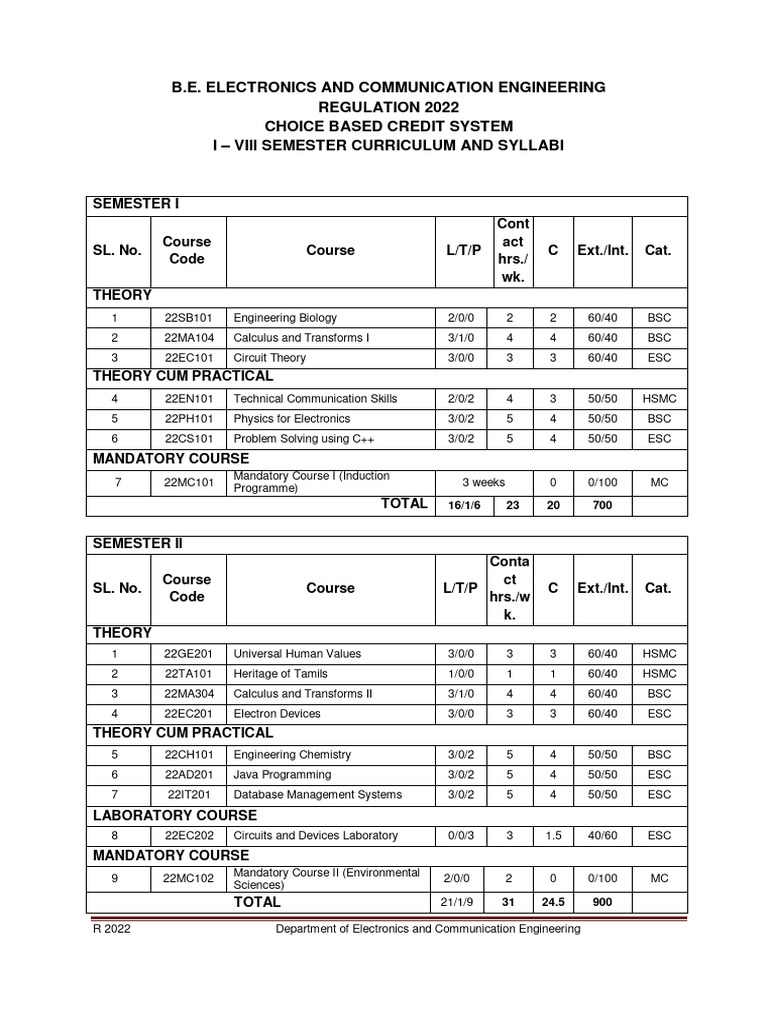 B.E. ELECTRONICS AND COMMUNICATION ENGINEERING
REGULATION 2022
CHOICE BASED CREDIT SYSTEM
I – VIII SEMESTER CURRICULUM AND SYLLABI

| SEMESTER I | | | | | | | |
|---|---|---|---|---|---|---|---|
| SL. No. | Course Code | Course | L/T/P | Contact hrs./wk. | C | Ext./Int. | Cat. |
| THEORY | | | | | | | |
| 1 | 22SB101 | Engineering Biology | 2/0/0 | 2 | 2 | 60/40 | BSC |
| 2 | 22MA104 | Calculus and Transforms I | 3/1/0 | 4 | 4 | 60/40 | BSC |
| 3 | 22EC101 | Circuit Theory | 3/0/0 | 3 | 3 | 60/40 | ESC |
| THEORY CUM PRACTICAL | | | | | | | |
| 4 | 22EN101 | Technical Communication Skills | 2/0/2 | 4 | 3 | 50/50 | HSMC |
| 5 | 22PH101 | Physics for Electronics | 3/0/2 | 5 | 4 | 50/50 | BSC |
| 6 | 22CS101 | Problem Solving using C++ | 3/0/2 | 5 | 4 | 50/50 | ESC |
| MANDATORY COURSE | | | | | | | |
| 7 | 22MC101 | Mandatory Course I (Induction Programme) | 3 weeks | | 0 | 0/100 | MC |
| | | TOTAL | 16/1/6 | 23 | 20 | 700 | |

| SEMESTER II | | | | | | | |
|---|---|---|---|---|---|---|---|
| SL. No. | Course Code | Course | L/T/P | Contact hrs./wk. | C | Ext./Int. | Cat. |
| THEORY | | | | | | | |
| 1 | 22GE201 | Universal Human Values | 3/0/0 | 3 | 3 | 60/40 | HSMC |
| 2 | 22TA101 | Heritage of Tamils | 1/0/0 | 1 | 1 | 60/40 | HSMC |
| 3 | 22MA304 | Calculus and Transforms II | 3/1/0 | 4 | 4 | 60/40 | BSC |
| 4 | 22EC201 | Electron Devices | 3/0/0 | 3 | 3 | 60/40 | ESC |
| THEORY CUM PRACTICAL | | | | | | | |
| 5 | 22CH101 | Engineering Chemistry | 3/0/2 | 5 | 4 | 50/50 | BSC |
| 6 | 22AD201 | Java Programming | 3/0/2 | 5 | 4 | 50/50 | ESC |
| 7 | 22IT201 | Database Management Systems | 3/0/2 | 5 | 4 | 50/50 | ESC |
| LABORATORY COURSE | | | | | | | |
| 8 | 22EC202 | Circuits and Devices Laboratory | 0/0/3 | 3 | 1.5 | 40/60 | ESC |
| MANDATORY COURSE | | | | | | | |
| 9 | 22MC102 | Mandatory Course II (Environmental Sciences) | 2/0/0 | 2 | 0 | 0/100 | MC |
| | | TOTAL | 21/1/9 | 31 | 24.5 | 900 | |

R 2022 Department of Electronics and Communication Engineering